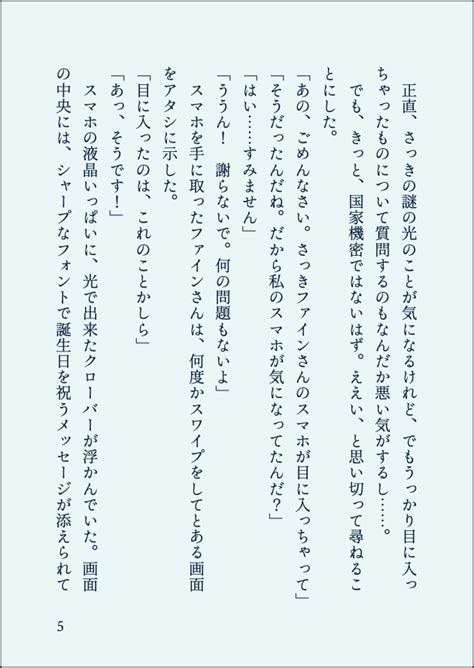 正直、さっきの謎の光のことが気になるけれど、でもうっかり目に入っちゃったものについて質問するのもなんだか悪い気がするし……。
でも、きっと、国家機密ではないはず。ええい、と思い切って尋ねることにした。
「あの、ごめんなさい。さっきファインさんのスマホが目に入っちゃって」
「そうだったんだね。だから私のスマホが気になってたんだ？」
「はい……すみません」
「ううん！　謝らないで。何の問題もないよ」
スマホを手に取ったファインさんは、何度かスワイプをしてとある画面をアタシに示した。
「目に入ったのは、これのことかしら」
「あっ、そうです！」
スマホの液晶いっぱいに、光で出来たクローバーが浮かんでいた。画面の中央には、シャープなフォントで誕生日を祝うメッセージが添えられて

5